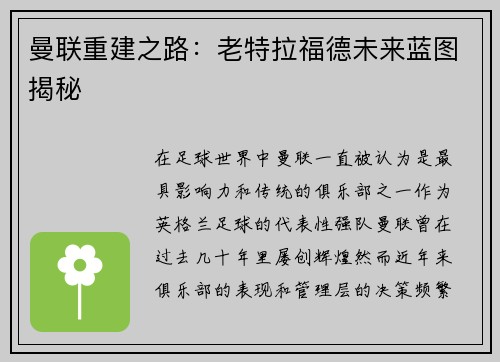 曼联重建之路：老特拉福德未来蓝图揭秘

在足球世界中曼联一直被认为是最具影响力和传统的俱乐部之一作为英格兰足球的代表性强队曼联曾在过去几十年里屡创辉煌然而近年来俱乐部的表现和管理层的决策频繁